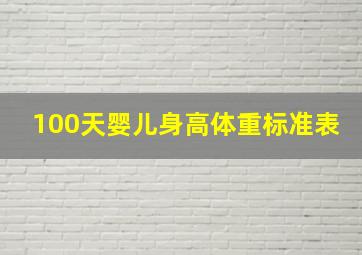 100天婴儿身高体重标准表